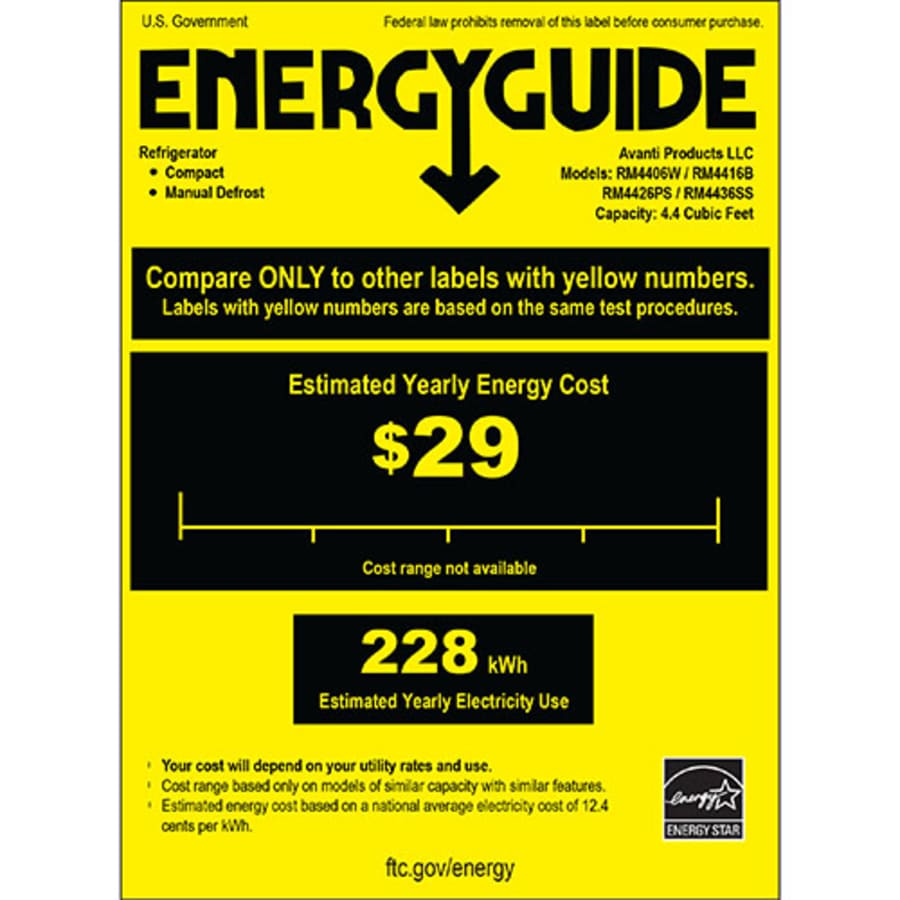 U.S. Government

Federal law prohibits removal of this label before consumer purchase.

ENERGYGUIDE

Refrigerator
• Compact
• Manual Defrost

Avanti Products LLC
Models: RM4406W / RM4416B
RM4426PS / RM4436SS
Capacity: 4.4 Cubic Feet

Compare ONLY to other labels with yellow numbers.
Labels with yellow numbers are based on the same test procedures.

Estimated Yearly Energy Cost

$29

Cost range not available

228 kWh

Estimated Yearly Electricity Use

• Your cost will depend on your utility rates and use.
• Cost range based only on models of similar capacity with similar features.
• Estimated energy cost based on a national average electricity cost of 12.4 cents per kWh.

energy
ENERGY STAR

ftc.gov/energy